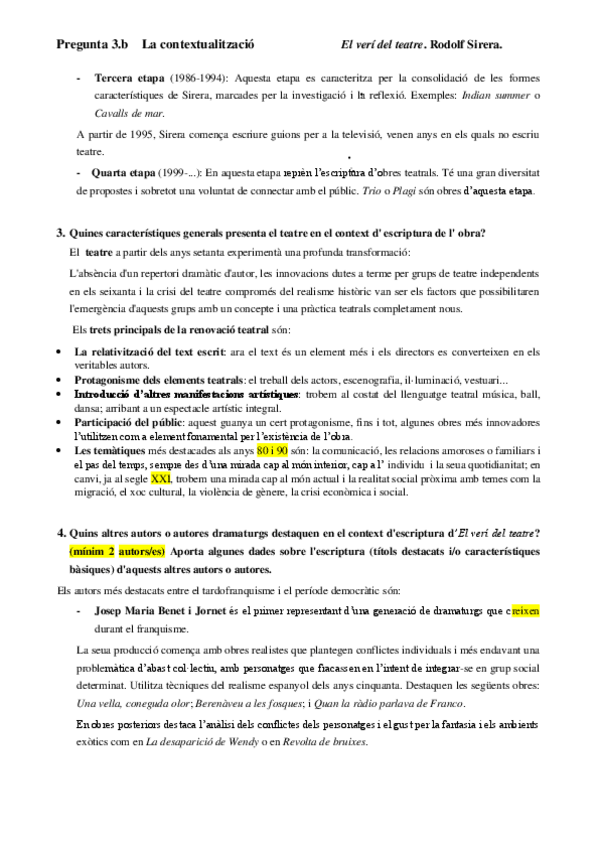 Pregunta 3.b La contextualització El verí del teatre. Rodolf Sirera.

- Tercera etapa (1986-1994): Aquesta etapa es caracteritza per la consolidació de les formes característiques de Sirera, marcades per la investigació i la reflexió. Exemples: Indian summer o Cavalls de mar.

A partir de 1995, Sirera comença escriure guions per a la televisió, venen anys en els quals no escriu teatre.

- Quarta etapa (1999-...): En aquesta etapa reprèn l'escriptura d'obres teatrals. Té una gran diversitat de propostes i sobretot una voluntat de connectar amb el públic. Trio o Plagi són obres d'aquesta etapa.

3. Quines característiques generals presenta el teatre en el context d' escriptura de l' obra?

El teatre a partir dels anys setanta experimentà una profunda transformació:

L'absència d'un repertori dramàtic d'autor, les innovacions dutes a terme per grups de teatre independents en els seixanta i la crisi del teatre compromés del realisme històric van ser els factors que possibilitaren l'emergència d'aquests grups amb un concepte i una pràctica teatrals completament nous.

Els trets principals de la renovació teatral són:

• La relativització del text escrit: ara el text és un element més i els directors es converteixen en els veritables autors.
• Protagonisme dels elements teatrals: el treball dels actors, escenografia, il·luminació, vestuari...
• Introducció d'altres manifestacions artístiques: trobem al costat del llenguatge teatral música, ball, dansa; arribant a un espectacle artístic integral.
• Participació del públic: aquest guanya un cert protagonisme, fins i tot, algunes obres més innovadores l'utilitzen com a element fonamental per l'existència de l'obra.
• Les temàtiques més destacades als anys 80 i 90 són: la comunicació, les relacions amoroses o familiars i el pas del temps, sempre des d'una mirada cap al món interior, cap a l' individu i la seua quotidianitat; en canvi, ja al segle XXI, trobem una mirada cap al món actual i la realitat social pròxima amb temes com la migració, el xoc cultural, la violència de gènere, la crisi econòmica i social.

4. Quins altres autors o autores dramaturgs destaquen en el context d'escriptura d'El verí del teatre? (mínim 2 autors/es) Aporta algunes dades sobre l'escriptura (títols destacats i/o característiques bàsiques) d'aquests altres autors o autores.

Els autors més destacats entre el tardofranquisme i el període democràtic són:

- Josep Maria Benet i Jornet és el primer representant d'una generació de dramaturgs que creixen durant el franquisme.

La seua producció comença amb obres realistes que plantegen conflictes individuals i més endavant una problemàtica d'abast col·lectiu, amb personatges que fracassen en l'intent de integrar-se en grup social determinat. Utilitza tècniques del realisme espanyol dels anys cinquanta. Destaquen les següents obres: Una vella, coneguda olor; Berenàveu a les fosques; i Quan la ràdio parlava de Franco.

En obres posteriors destaca l'anàlisi dels conflictes dels personatges i el gust per la fantasia i els ambients exòtics com en La desaparició de Wendy o en Revolta de bruixes.